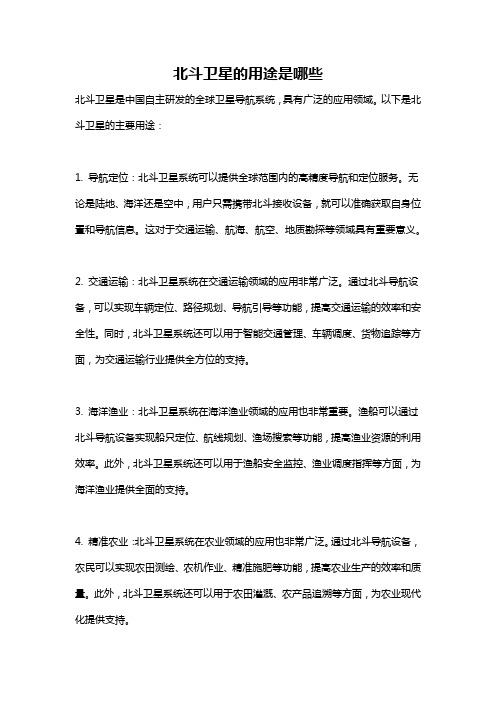 北斗卫星的用途是哪些

北斗卫星是中国自主研发的全球卫星导航系统，具有广泛的应用领域。以下是北斗卫星的主要用途：

1. 导航定位：北斗卫星系统可以提供全球范围内的高精度导航和定位服务。无论是陆地、海洋还是空中，用户只需携带北斗接收设备，就可以准确获取自身位置和导航信息。这对于交通运输、航海、航空、地质勘探等领域具有重要意义。

2. 交通运输：北斗卫星系统在交通运输领域的应用非常广泛。通过北斗导航设备，可以实现车辆定位、路径规划、导航引导等功能，提高交通运输的效率和安全性。同时，北斗卫星系统还可以用于智能交通管理、车辆调度、货物追踪等方面，为交通运输行业提供全方位的支持。

3. 海洋渔业：北斗卫星系统在海洋渔业领域的应用也非常重要。渔船可以通过北斗导航设备实现船只定位、航线规划、渔场搜索等功能，提高渔业资源的利用效率。此外，北斗卫星系统还可以用于渔船安全监控、渔业调度指挥等方面，为海洋渔业提供全面的支持。

4. 精准农业：北斗卫星系统在农业领域的应用也非常广泛。通过北斗导航设备，农民可以实现农田测绘、农机作业、精准施肥等功能，提高农业生产的效率和质量。此外，北斗卫星系统还可以用于农田灌溉、农产品追溯等方面，为农业现代化提供支持。